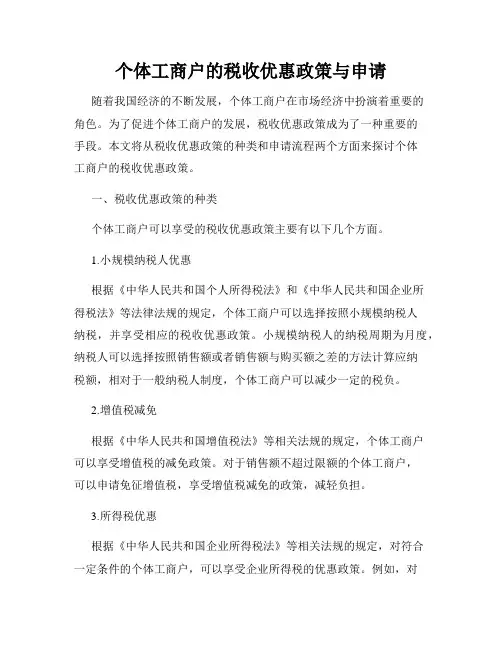 个体工商户的税收优惠政策与申请

随着我国经济的不断发展，个体工商户在市场经济中扮演着重要的角色。为了促进个体工商户的发展，税收优惠政策成为了一种重要的手段。本文将从税收优惠政策的种类和申请流程两个方面来探讨个体工商户的税收优惠政策。

一、税收优惠政策的种类

个体工商户可以享受的税收优惠政策主要有以下几个方面。

1.小规模纳税人优惠

根据《中华人民共和国个人所得税法》和《中华人民共和国企业所得税法》等法律法规的规定，个体工商户可以选择按照小规模纳税人纳税，并享受相应的税收优惠政策。小规模纳税人的纳税周期为月度，纳税人可以选择按照销售额或者销售额与购买额之差的方法计算应纳税额，相对于一般纳税人制度，个体工商户可以减少一定的税负。

2.增值税减免

根据《中华人民共和国增值税法》等相关法规的规定，个体工商户可以享受增值税的减免政策。对于销售额不超过限额的个体工商户，可以申请免征增值税，享受增值税减免的政策，减轻负担。

3.所得税优惠

根据《中华人民共和国企业所得税法》等相关法规的规定，对符合一定条件的个体工商户，可以享受企业所得税的优惠政策。例如，对